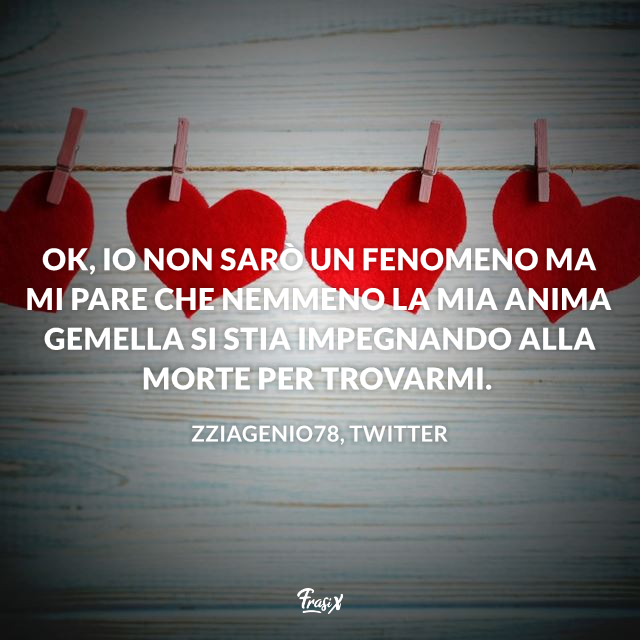 OK, IO NON SARÒ UN FENOMENO MA MI PARE CHE NEMMENO LA MIA ANIMA GEMELLA SI STIA IMPEGNANDO ALLA MORTE PER TROVARMI.

ZZIAGENIO78, TWITTER

FrasiX